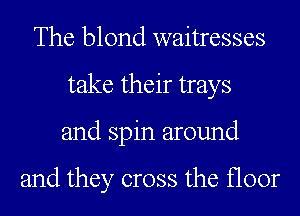 The blond waitresses
take their trays
and spin around
and they cross the floor